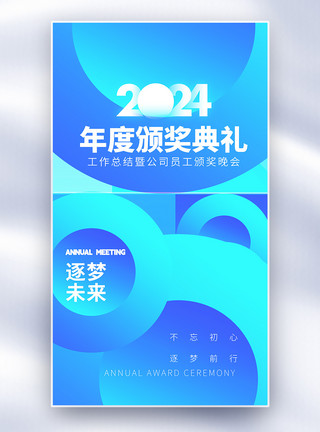 2024
年度颁奖典礼
工作总结暨公司员工颁奖晚会

ANNUAL MEETING
逐梦
未来

不忘初心
逐梦前行
ANNUAL AWARD CEREMONY